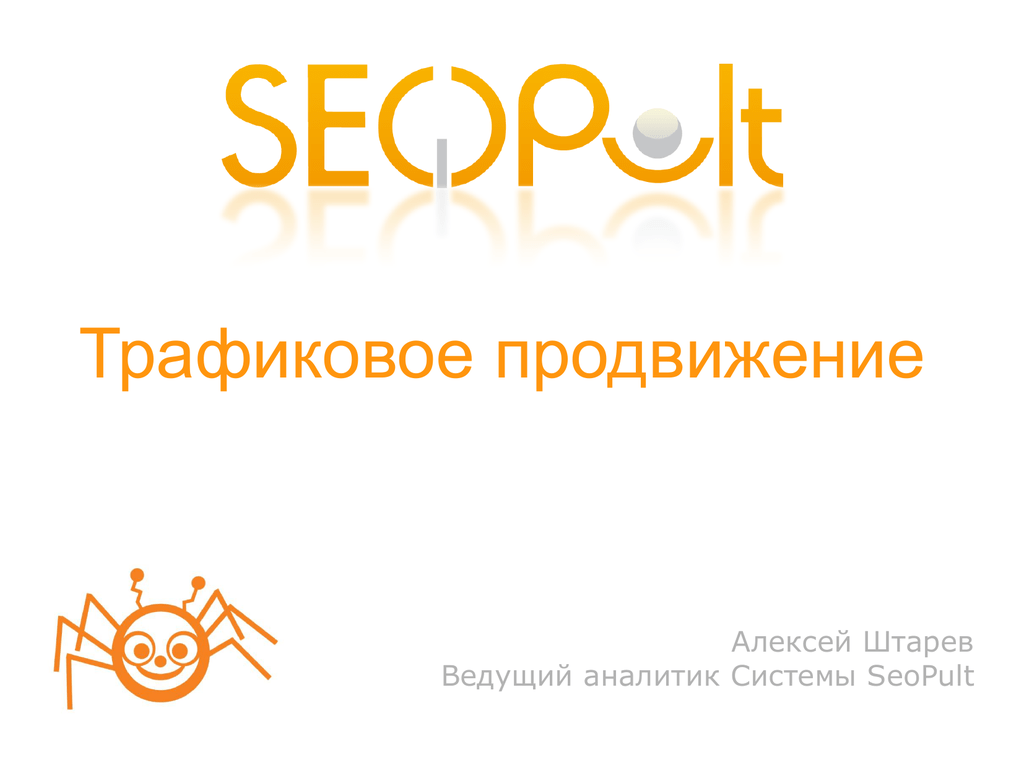 SeoPult

Трафиковое продвижение

Алексей Штарев
Ведущий аналитик Системы SeoPult